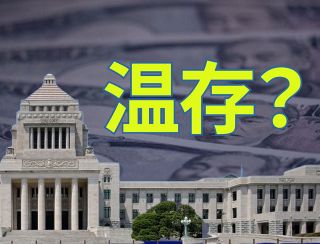 温存？